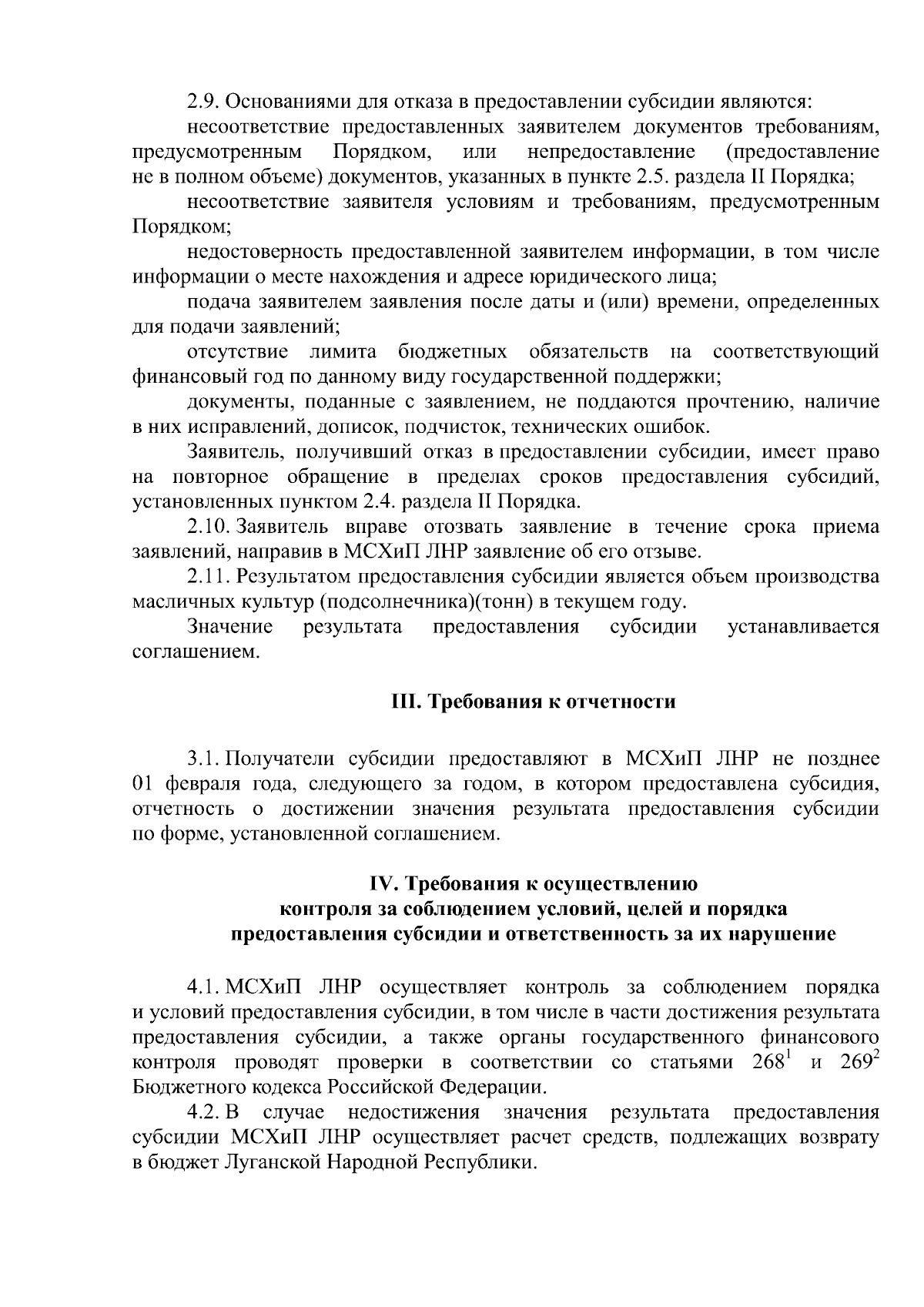 2.9. Основаниями для отказа в предоставлении субсидии являются:

несоответствие предоставленных заявителем документов требованиям, предусмотренным Порядком, или непредоставление (предоставление не в полном объеме) документов, указанных в пункте 2.5. раздела II Порядка;

несоответствие заявителя условиям и требованиям, предусмотренным Порядком;

недостоверность предоставленной заявителем информации, в том числе информации о месте нахождения и адресе юридического лица;

подача заявителем заявления после даты и (или) времени, определенных для подачи заявлений;

отсутствие лимита бюджетных обязательств на соответствующий финансовый год по данному виду государственной поддержки;

документы, поданные с заявлением, не поддаются прочтению, наличие в них исправлений, дописок, подчисток, технических ошибок.

Заявитель, получивший отказ в предоставлении субсидии, имеет право на повторное обращение в пределах сроков предоставления субсидий, установленных пунктом 2.4. раздела II Порядка.

2.10. Заявитель вправе отозвать заявление в течение срока приема заявлений, направив в МСХиП ЛНР заявление об его отзыве.

2.11. Результатом предоставления субсидии является объем производства масличных культур (подсолнечника)(тонн) в текущем году.

Значение результата предоставления субсидии устанавливается соглашением.

III. Требования к отчетности

3.1. Получатели субсидии предоставляют в МСХиП ЛНР не позднее 01 февраля года, следующего за годом, в котором предоставлена субсидия, отчетность о достижении значения результата предоставления субсидии по форме, установленной соглашением.

IV. Требования к осуществлению
контроля за соблюдением условий, целей и порядка
предоставления субсидии и ответственность за их нарушение

4.1. МСХиП ЛНР осуществляет контроль за соблюдением порядка и условий предоставления субсидии, в том числе в части достижения результата предоставления субсидии, а также органы государственного финансового контроля проводят проверки в соответствии со статьями $268^1$ и $269^2$ Бюджетного кодекса Российской Федерации.

4.2. В случае недостижения значения результата предоставления субсидии МСХиП ЛНР осуществляет расчет средств, подлежащих возврату в бюджет Луганской Народной Республики.